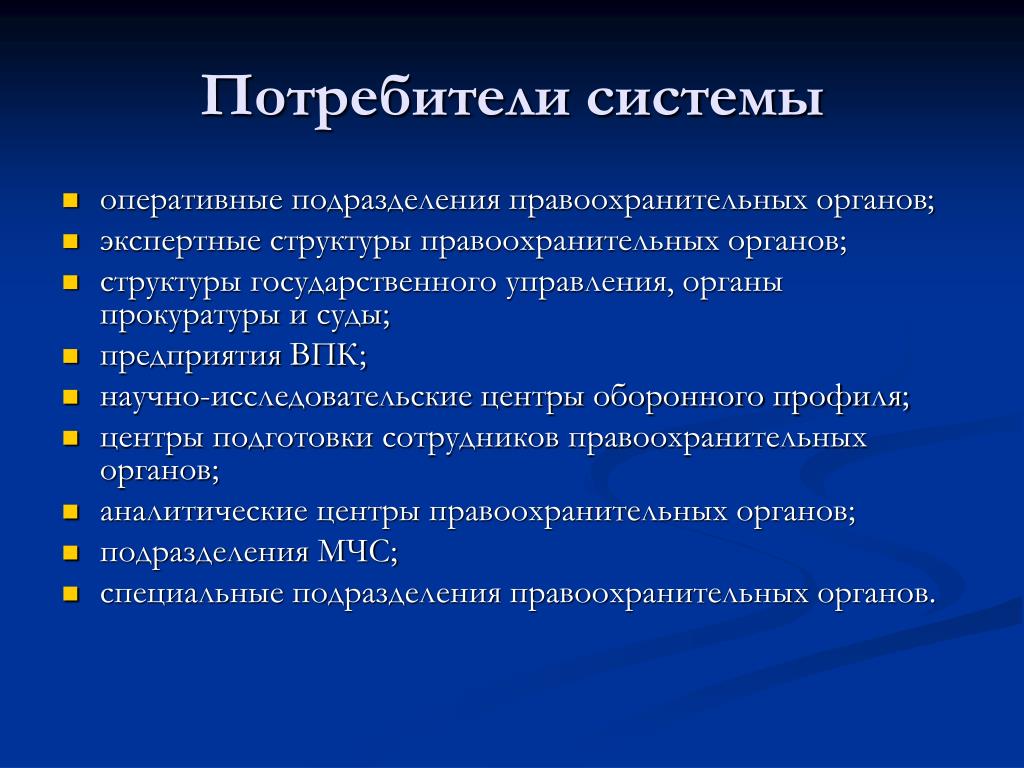 Потребители системы

- оперативные подразделения правоохранительных органов;
- экспертные структуры правоохранительных органов;
- структуры государственного управления, органы прокуратуры и суды;
- предприятия ВПК;
- научно-исследовательские центры оборонного профиля;
- центры подготовки сотрудников правоохранительных органов;
- аналитические центры правоохранительных органов;
- подразделения МЧС;
- специальные подразделения правоохранительных органов.